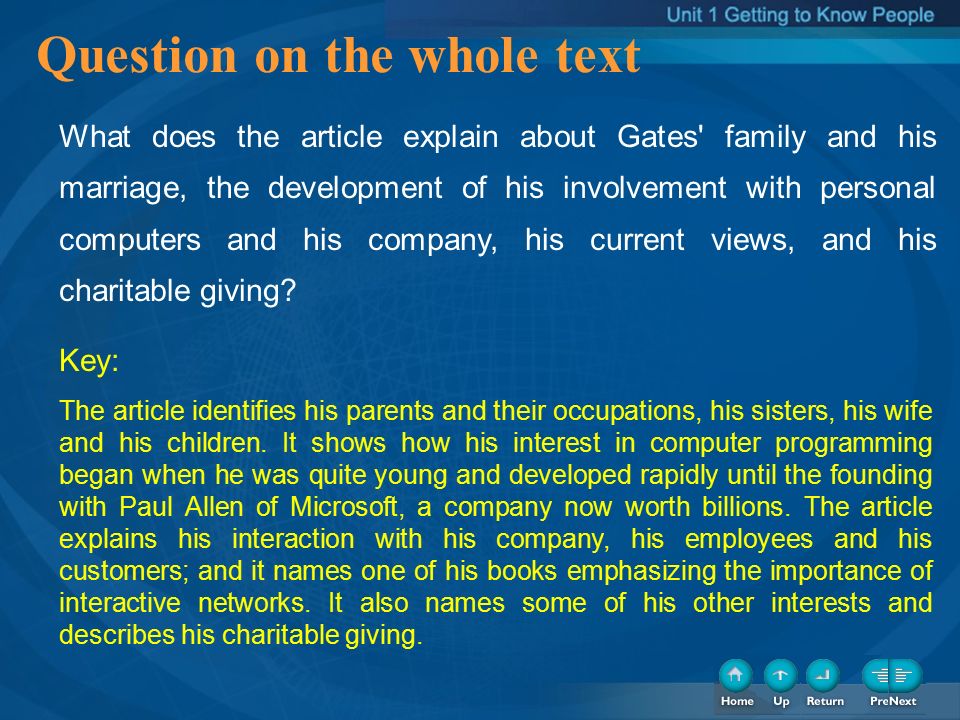 Unit 1 Getting to Know People

Question on the whole text

What does the article explain about Gates' family and his marriage, the development of his involvement with personal computers and his company, his current views, and his charitable giving?

Key:

The article identifies his parents and their occupations, his sisters, his wife and his children. It shows how his interest in computer programming began when he was quite young and developed rapidly until the founding with Paul Allen of Microsoft, a company now worth billions. The article explains his interaction with his company, his employees and his customers; and it names one of his books emphasizing the importance of interactive networks. It also names some of his other interests and describes his charitable giving.

Home Up Return PreNext